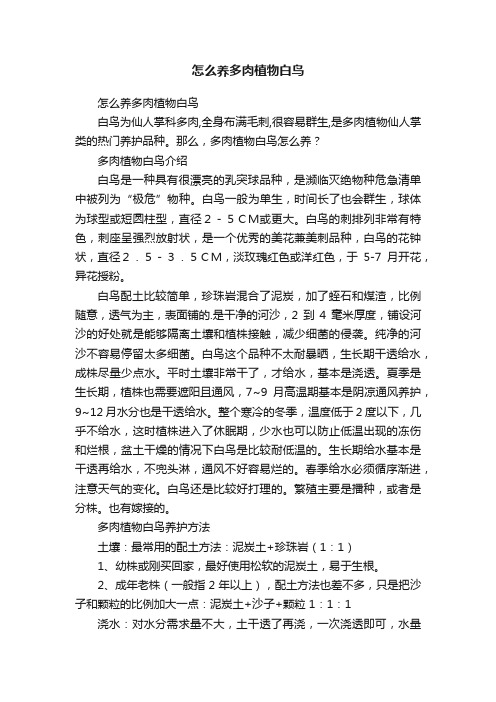 怎么养多肉植物白鸟

怎么养多肉植物白鸟

白鸟为仙人掌科多肉,全身布满毛刺,很容易群生,是多肉植物仙人掌类的热门养护品种。那么，多肉植物白鸟怎么养？

多肉植物白鸟介绍

白鸟是一种具有很漂亮的乳突球品种，是濒临灭绝物种危急清单中被列为“极危”物种。白鸟一般为单生，时间长了也会群生，球体为球型或短圆柱型，直径２－５ＣＭ或更大。白鸟的刺排列非常有特色，刺座呈强烈放射状，是一个优秀的美花兼美刺品种，白鸟的花钟状，直径２．５－３．５ＣＭ，淡玫瑰红色或洋红色，于 5-7 月开花，异花授粉。

白鸟配土比较简单，珍珠岩混合了泥炭，加了蛭石和煤渣，比例随意，透气为主，表面铺的.是干净的河沙，2 到 4 毫米厚度，铺设河沙的好处就是能够隔离土壤和植株接触，减少细菌的侵袭。纯净的河沙不容易停留太多细菌。白鸟这个品种不太耐暴晒，生长期干透给水，成株尽量少点水。平时土壤非常干了，才给水，基本是浇透。夏季是生长期，植株也需要遮阳且通风，7~9 月高温期基本是阴凉通风养护，9~12月水分也是干透给水。整个寒冷的冬季，温度低于２度以下，几乎不给水，这时植株进入了休眠期，少水也可以防止低温出现的冻伤和烂根，盆土干燥的情况下白鸟是比较耐低温的。生长期给水基本是干透再给水，不兜头淋，通风不好容易烂的。春季给水必须循序渐进，注意天气的变化。白鸟还是比较好打理的。繁殖主要是播种，或者是分株。也有嫁接的。

多肉植物白鸟养护方法

土壤：最常用的配土方法：泥炭土+珍珠岩（1：1）

1、幼株或刚买回家，最好使用松软的泥炭土，易于生根。

2、成年老株（一般指 2 年以上），配土方法也差不多，只是把沙子和颗粒的比例加大一点：泥炭土+沙子+颗粒 1：1：1

浇水：对水分需求量不大，土干透了再浇，一次浇透即可，水量